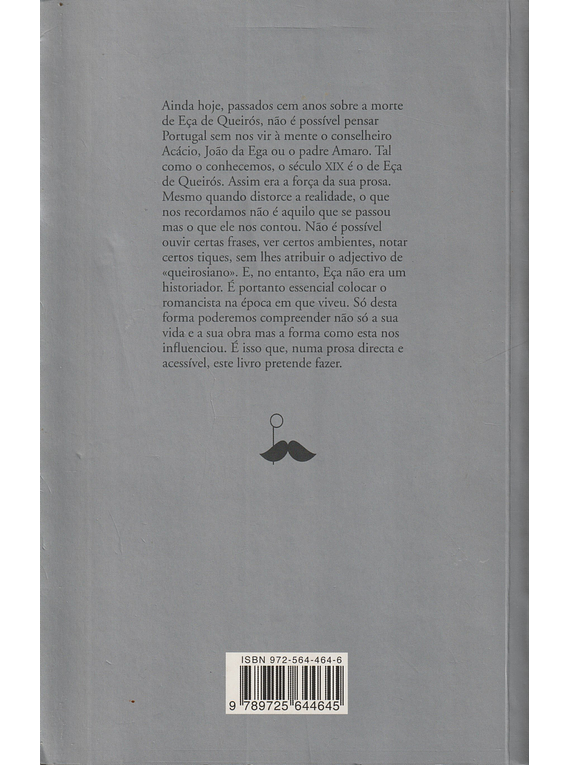 Ainda hoje, passados cem anos sobre a morte de Eça de Queirós, não é possível pensar Portugal sem nos vir à mente o conselheiro Acácio, João da Ega ou o padre Amaro. Tal como o conhecemos, o século XIX é o de Eça de Queirós. Assim era a força da sua prosa. Mesmo quando distorce a realidade, o que nos recordamos não é aquilo que se passou mas o que ele nos contou. Não é possível ouvir certas frases, ver certos ambientes, notar certos tiques, sem lhes atribuir o adjectivo de «queirosiano». E, no entanto, Eça não era um historiador. É portanto essencial colocar o romancista na época em que viveu. Só desta forma poderemos compreender não só a sua vida e a sua obra mas a forma como esta nos influenciou. É isso que, numa prosa directa e acessível, este livro pretende fazer.

ISBN 972-564-464-6
9 789725 644645